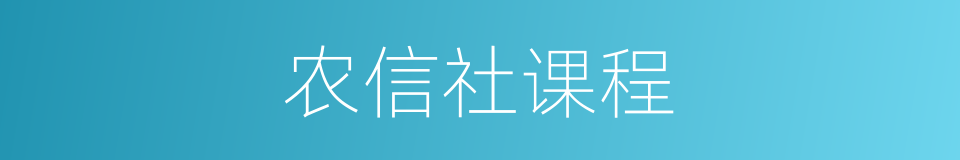 农信社课程